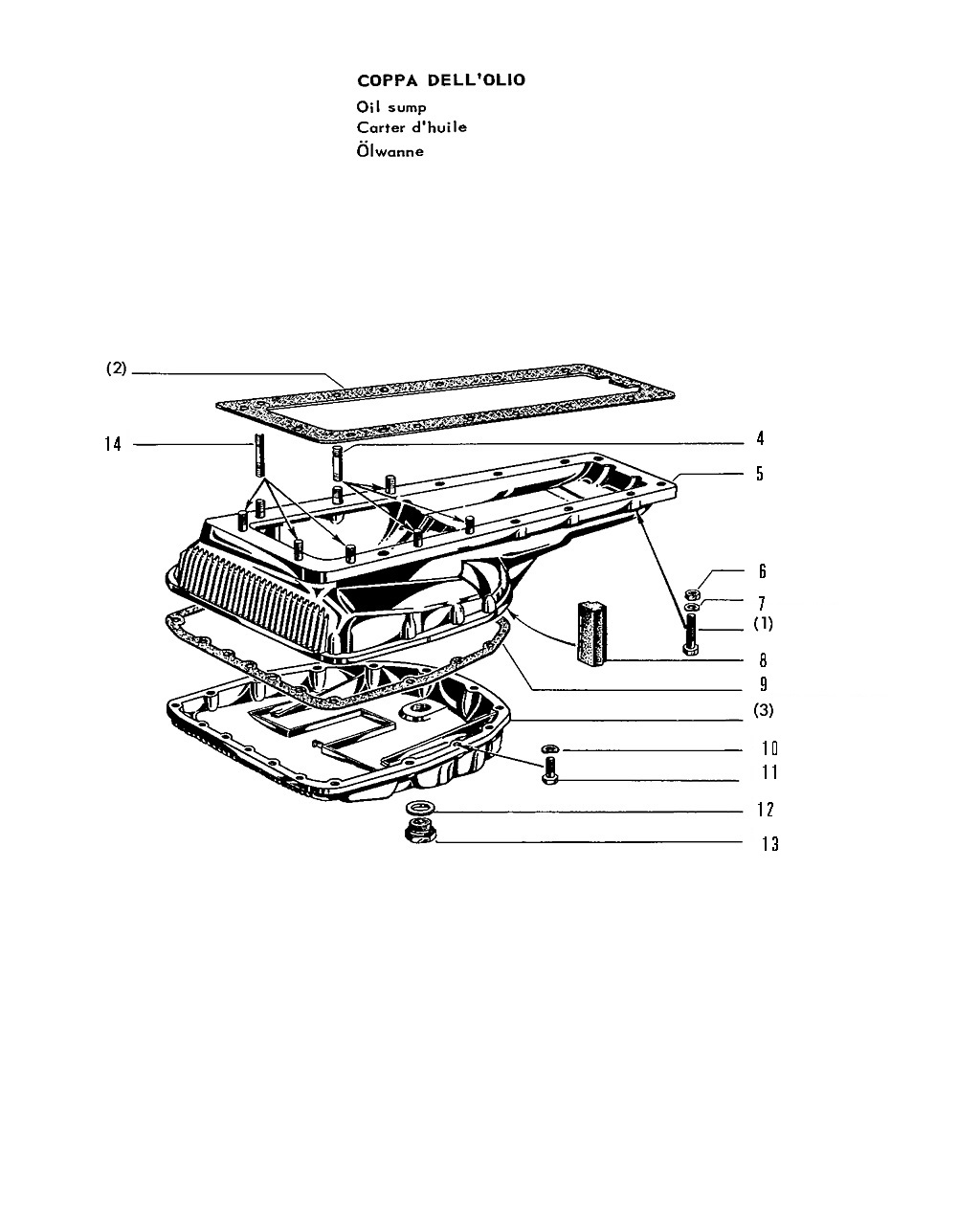 COPPA DELL'OLIO
Oil sump
Carter d'huile
Ölwanne

(2)
14
4
5
6
7
(1)
8
9
(3)
10
11
12
13